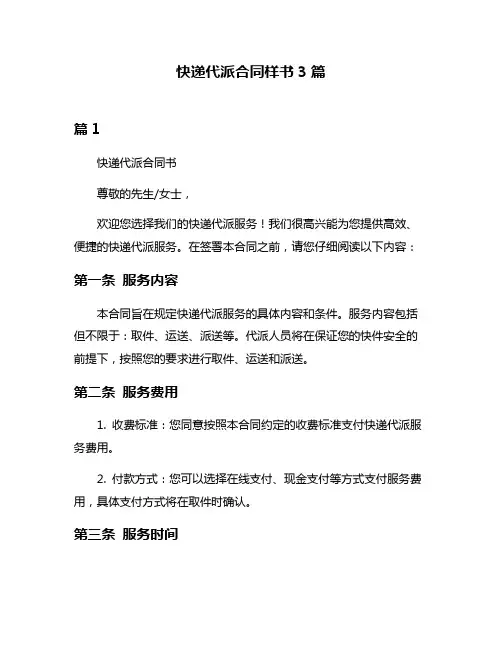 快递代派合同样书 3 篇

篇 1

快递代派合同书

尊敬的先生/女士，

欢迎您选择我们的快递代派服务！我们很高兴能为您提供高效、便捷的快递代派服务。在签署本合同之前，请您仔细阅读以下内容：

第一条 服务内容

本合同旨在规定快递代派服务的具体内容和条件。服务内容包括但不限于：取件、运送、派送等。代派人员将在保证您的快件安全的前提下，按照您的要求进行取件、运送和派送。

第二条 服务费用

1. 收费标准：您同意按照本合同约定的收费标准支付快递代派服务费用。

2. 付款方式：您可以选择在线支付、现金支付等方式支付服务费用，具体支付方式将在取件时确认。

第三条 服务时间